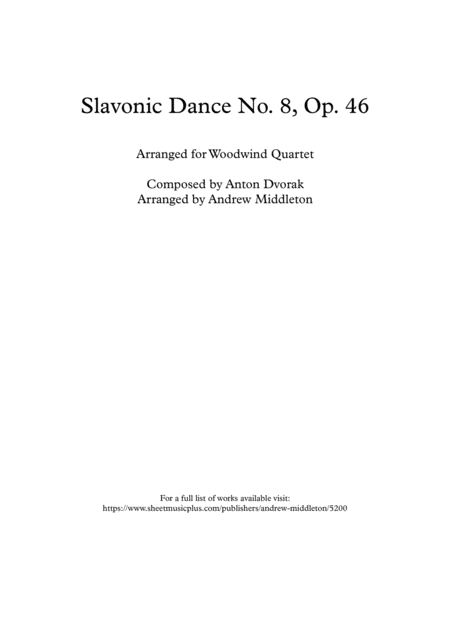 Slavonic Dance No. 8, Op. 46

Arranged for Woodwind Quartet

Composed by Anton Dvorak
Arranged by Andrew Middleton

For a full list of works available visit:
https://www.sheetmusicplus.com/publishers/andrew-middleton/5200